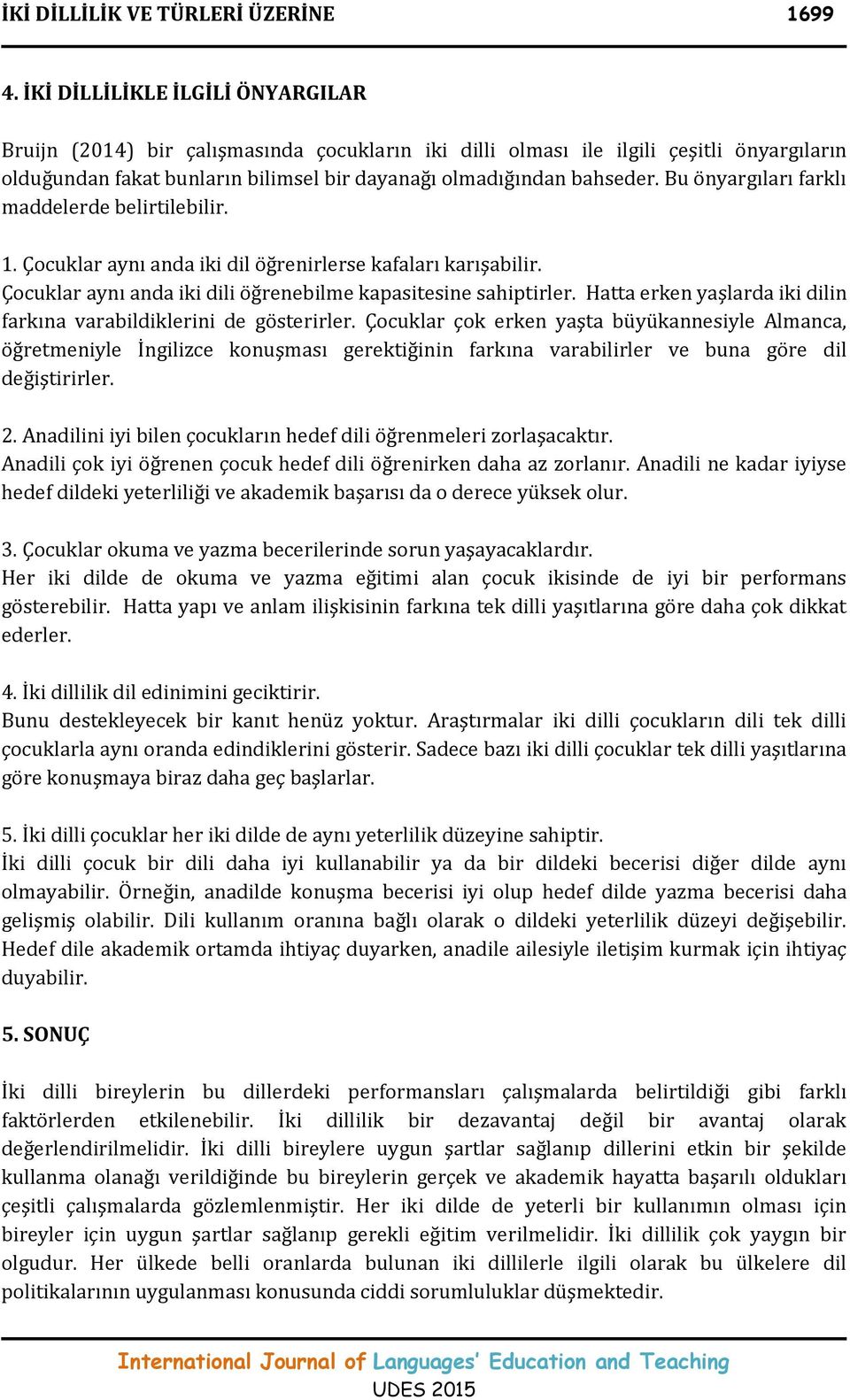 İKİ DİLLİLİK VE TÜRLERİ ÜZERİNE 1699

4. İKİ DİLLİLİKLE İLGİLİ ÖNYARGILAR

Bruijn (2014) bir çalışmasında çocukların iki dilli olması ile ilgili çeşitli önyargıların olduğundan fakat bunların bilimsel bir dayanağı olmadığından bahseder. Bu önyargıları farklı maddelerde belirtilebilir.

1. Çocuklar aynı anda iki dil öğrenirlerse kafaları karışabilir.
Çocuklar aynı anda iki dili öğrenebilme kapasitesine sahiptirler. Hatta erken yaşlarda iki dilin farkına varabildiklerini de gösterirler. Çocuklar çok erken yaşta büyükannesiyle Almanca, öğretmeniyle İngilizce konuşması gerektiğinin farkına varabilirler ve buna göre dil değiştirirler.

2. Anadilini iyi bilen çocukların hedef dili öğrenmeleri zorlaşacaktır.
Anadili çok iyi öğrenen çocuk hedef dili öğrenirken daha az zorlanır. Anadili ne kadar iyiyse hedef dildeki yeterliliği ve akademik başarısı da o derece yüksek olur.

3. Çocuklar okuma ve yazma becerilerinde sorun yaşayacaklardır.
Her iki dilde de okuma ve yazma eğitimi alan çocuk ikisinde de iyi bir performans gösterebilir. Hatta yapı ve anlam ilişkisinin farkına tek dilli yaşıtlarına göre daha çok dikkat ederler.

4. İki dillilik dil edinimini geciktirir.
Bunu destekleyecek bir kanıt henüz yoktur. Araştırmalar iki dilli çocukların dili tek dilli çocuklarla aynı oranda edindiklerini gösterir. Sadece bazı iki dilli çocuklar tek dilli yaşıtlarına göre konuşmaya biraz daha geç başlarlar.

5. İki dilli çocuklar her iki dilde de aynı yeterlilik düzeyine sahiptir.
İki dilli çocuk bir dili daha iyi kullanabilir ya da bir dildeki becerisi diğer dilde aynı olmayabilir. Örneğin, anadilde konuşma becerisi iyi olup hedef dilde yazma becerisi daha gelişmiş olabilir. Dili kullanım oranına bağlı olarak o dildeki yeterlilik düzeyi değişebilir. Hedef dile akademik ortamda ihtiyaç duyarken, anadile ailesiyle iletişim kurmak için ihtiyaç duyabilir.

5. SONUÇ

İki dilli bireylerin bu dillerdeki performansları çalışmalarda belirtildiği gibi farklı faktörlerden etkilenebilir. İki dillilik bir dezavantaj değil bir avantaj olarak değerlendirilmelidir. İki dilli bireylere uygun şartlar sağlanıp dillerini etkin bir şekilde kullanma olanağı verildiğinde bu bireylerin gerçek ve akademik hayatta başarılı oldukları çeşitli çalışmalarda gözlemlenmiştir. Her iki dilde de yeterli bir kullanımın olması için bireyler için uygun şartlar sağlanıp gerekli eğitim verilmelidir. İki dillilik çok yaygın bir olgudur. Her ülkede belli oranlarda bulunan iki dillilerle ilgili olarak bu ülkelere dil politikalarının uygulanması konusunda ciddi sorumluluklar düşmektedir.

International Journal of Languages' Education and Teaching
UDES 2015